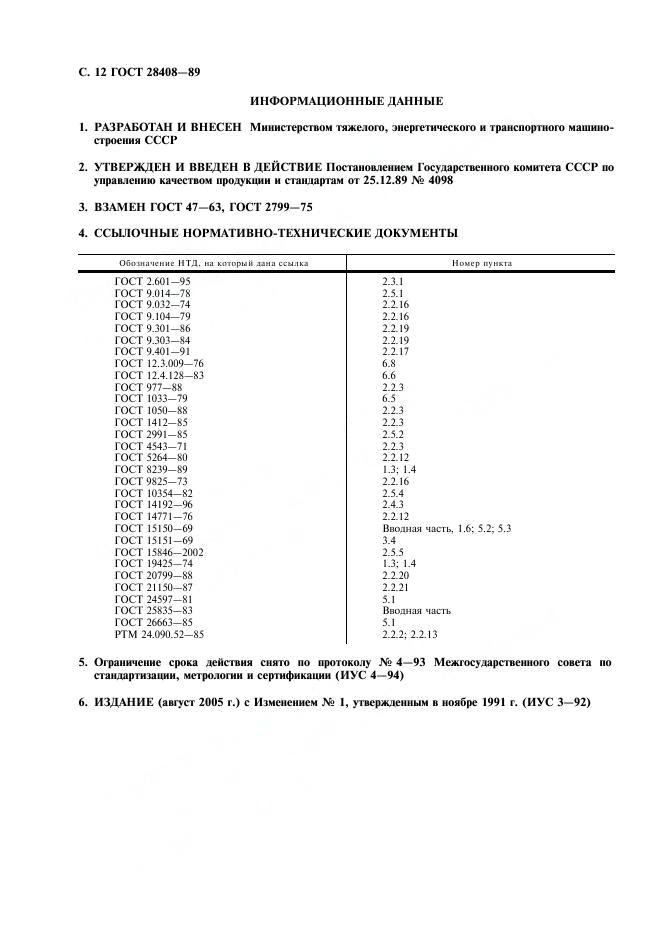 С. 12 ГОСТ 28408—89

ИНФОРМАЦИОННЫЕ ДАННЫЕ

1. РАЗРАБОТАН И ВНЕСЕН Министерством тяжелого, энергетического и транспортного машиностроения СССР

2. УТВЕРЖДЕН И ВВЕДЕН В ДЕЙСТВИЕ Постановлением Государственного комитета СССР по управлению качеством продукции и стандартам от 25.12.89 № 4098

3. ВЗАМЕН ГОСТ 47—63, ГОСТ 2799—75

4. ССЫЛОЧНЫЕ НОРМАТИВНО-ТЕХНИЧЕСКИЕ ДОКУМЕНТЫ

| Обозначение НТД, на который дана ссылка | Номер пункта |
|---|---|
| ГОСТ 2.601—95 | 2.3.1 |
| ГОСТ 9.014—78 | 2.5.1 |
| ГОСТ 9.032—74 | 2.2.16 |
| ГОСТ 9.104—79 | 2.2.16 |
| ГОСТ 9.301—86 | 2.2.19 |
| ГОСТ 9.303—84 | 2.2.19 |
| ГОСТ 9.401—91 | 2.2.17 |
| ГОСТ 12.3.009—76 | 6.8 |
| ГОСТ 12.4.128—83 | 6.6 |
| ГОСТ 977—88 | 2.2.3 |
| ГОСТ 1033—79 | 6.5 |
| ГОСТ 1050—88 | 2.2.3 |
| ГОСТ 1412—85 | 2.2.3 |
| ГОСТ 2991—85 | 2.5.2 |
| ГОСТ 4543—71 | 2.2.3 |
| ГОСТ 5264—80 | 2.2.12 |
| ГОСТ 8239—89 | 1.3; 1.4 |
| ГОСТ 9825—73 | 2.2.16 |
| ГОСТ 10354—82 | 2.5.4 |
| ГОСТ 14192—96 | 2.4.3 |
| ГОСТ 14771—76 | 2.2.12 |
| ГОСТ 15150—69 | Вводная часть, 1.6; 5.2; 5.3 |
| ГОСТ 15151—69 | 3.4 |
| ГОСТ 15846—2002 | 2.5.5 |
| ГОСТ 19425—74 | 1.3; 1.4 |
| ГОСТ 20799—88 | 2.2.20 |
| ГОСТ 21150—87 | 2.2.21 |
| ГОСТ 24597—81 | 5.1 |
| ГОСТ 25835—83 | Вводная часть |
| ГОСТ 26663—85 | 5.1 |
| РТМ 24.090.52—85 | 2.2.2; 2.2.13 |

5. Ограничение срока действия снято по протоколу № 4—93 Межгосударственного совета по стандартизации, метрологии и сертификации (ИУС 4—94)

6. ИЗДАНИЕ (август 2005 г.) с Изменением № 1, утвержденным в ноябре 1991 г. (ИУС 3—92)